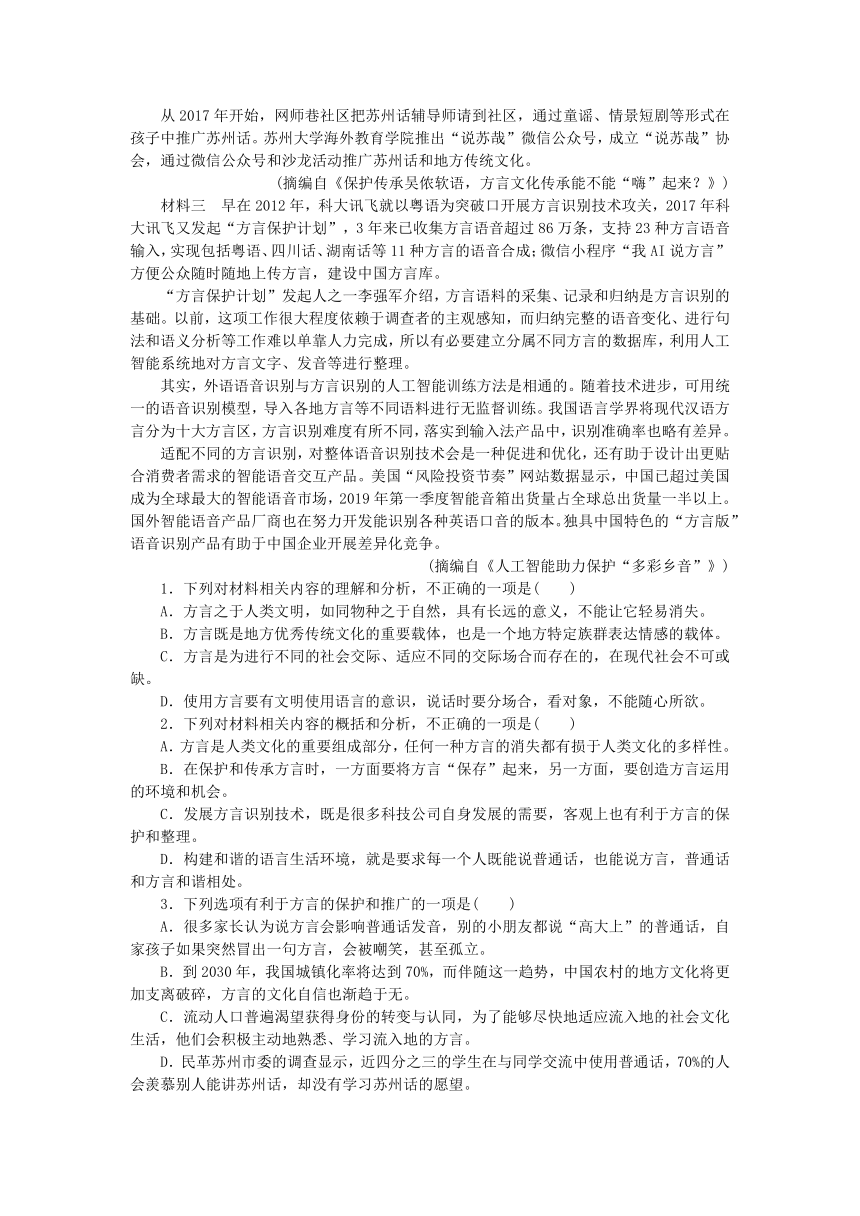 从 2017 年开始，网师巷社区把苏州话辅导师请到社区，通过童谣、情景短剧等形式在孩子中推广苏州话。苏州大学海外教育学院推出“说苏哉”微信公众号，成立“说苏哉”协会，通过微信公众号和沙龙活动推广苏州话和地方传统文化。

(摘编自《保护传承吴侬软语，方言文化传承能不能“嗨”起来?》)

材料三　早在 2012 年，科大讯飞就以粤语为突破口开展方言识别技术攻关，2017 年科大讯飞又发起“方言保护计划”，3 年来已收集方言语音超过 86 万条，支持 23 种方言语音输入，实现包括粤语、四川话、湖南话等 11 种方言的语音合成；微信小程序“我 AI 说方言”方便公众随时随地上传方言，建设中国方言库。

“方言保护计划”发起人之一李强军介绍，方言语料的采集、记录和归纳是方言识别的基础。以前，这项工作很大程度依赖于调查者的主观感知，而归纳完整的语音变化、进行句法和语义分析等工作难以单靠人力完成，所以有必要建立分属不同方言的数据库，利用人工智能系统地对方言文字、发音等进行整理。

其实，外语语音识别与方言识别的人工智能训练方法是相通的。随着技术进步，可用统一的语音识别模型，导入各地方言等不同语料进行无监督训练。我国语言学界将现代汉语方言分为十大方言区，方言识别难度有所不同，落实到输入法产品中，识别准确率也略有差异。

适配不同的方言识别，对整体语音识别技术会是一种促进和优化，还有助于设计出更贴合消费者需求的智能语音交互产品。美国“风险投资节奏”网站数据显示，中国已超过美国成为全球最大的智能语音市场，2019 年第一季度智能音箱出货量占全球总出货量一半以上。国外智能语音产品厂商也在努力开发能识别各种英语口音的版本。独具中国特色的“方言版”语音识别产品有助于中国企业开展差异化竞争。

(摘编自《人工智能助力保护“多彩乡音”》)

1．下列对材料相关内容的理解和分析，不正确的一项是(　　)

A．方言之于人类文明，如同物种之于自然，具有长远的意义，不能让它轻易消失。

B．方言既是地方优秀传统文化的重要载体，也是一个地方特定族群表达情感的载体。

C．方言是为进行不同的社会交际、适应不同的交际场合而存在的，在现代社会不可或缺。

D．使用方言要有文明使用语言的意识，说话时要分场合，看对象，不能随心所欲。

2．下列对材料相关内容的概括和分析，不正确的一项是(　　)

A．方言是人类文化的重要组成部分，任何一种方言的消失都有损于人类文化的多样性。

B．在保护和传承方言时，一方面要将方言“保存”起来，另一方面，要创造方言运用的环境和机会。

C．发展方言识别技术，既是很多科技公司自身发展的需要，客观上也有利于方言的保护和整理。

D．构建和谐的语言生活环境，就是要求每一个人既能说普通话，也能说方言，普通话和方言和谐相处。

3．下列选项有利于方言的保护和推广的一项是(　　)

A．很多家长认为说方言会影响普通话发音，别的小朋友都说“高大上”的普通话，自家孩子如果突然冒出一句方言，会被嘲笑，甚至孤立。

B．到 2030 年，我国城镇化率将达到 70%，而伴随这一趋势，中国农村的地方文化将更加支离破碎，方言的文化自信也渐趋于无。

C．流动人口普遍渴望获得身份的转变与认同，为了能够尽快地适应流入地的社会文化生活，他们会积极主动地熟悉、学习流入地的方言。

D．民革苏州市委的调查显示，近四分之三的学生在与同学交流中使用普通话，70%的人会羡慕别人能讲苏州话，却没有学习苏州话的愿望。